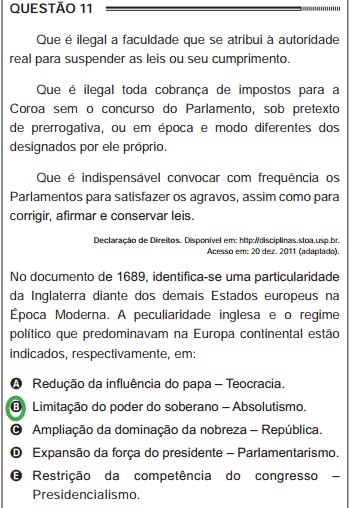 QUESTÃO 11

Que é ilegal a faculdade que se atribui à autoridade real para suspender as leis ou seu cumprimento.

Que é ilegal toda cobrança de impostos para a Coroa sem o concurso do Parlamento, sob pretexto de prerrogativa, ou em época e modo diferentes dos designados por ele próprio.

Que é indispensável convocar com frequência os Parlamentos para satisfazer os agravos, assim como para corrigir, afirmar e conservar leis.

Declaração de Direitos. Disponível em: http://disciplinas.stoa.usp.br. Acesso em: 20 dez. 2011 (adaptado).

No documento de 1689, identifica-se uma particularidade da Inglaterra diante dos demais Estados europeus na Época Moderna. A peculiaridade inglesa e o regime político que predominavam na Europa continental estão indicados, respectivamente, em:

A Redução da influência do papa – Teocracia.
B Limitação do poder do soberano – Absolutismo.
C Ampliação da dominação da nobreza – República.
D Expansão da força do presidente – Parlamentarismo.
E Restrição da competência do congresso – Presidencialismo.